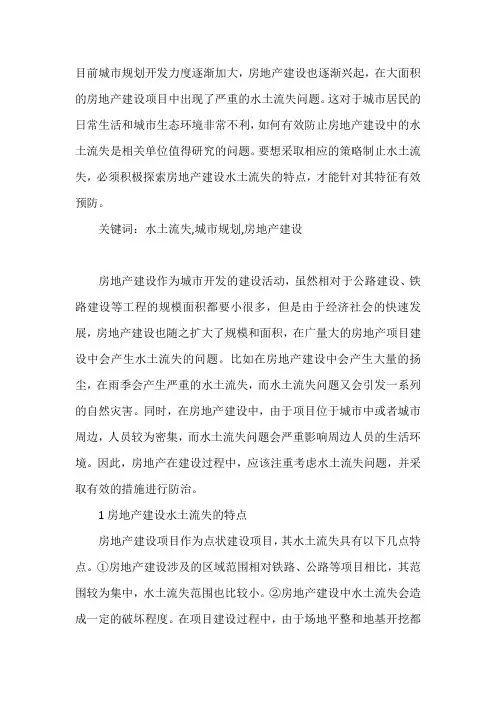 目前城市规划开发力度逐渐加大，房地产建设也逐渐兴起，在大面积的房地产建设项目中出现了严重的水土流失问题。这对于城市居民的日常生活和城市生态环境非常不利，如何有效防止房地产建设中的水土流失是相关单位值得研究的问题。要想采取相应的策略制止水土流失，必须积极探索房地产建设水土流失的特点，才能针对其特征有效预防。

关键词：水土流失,城市规划,房地产建设

房地产建设作为城市开发的建设活动，虽然相对于公路建设、铁路建设等工程的规模面积都要小很多，但是由于经济社会的快速发展，房地产建设也随之扩大了规模和面积，在广量大的房地产项目建设中会产生水土流失的问题。比如在房地产建设中会产生大量的扬尘，在雨季会产生严重的水土流失，而水土流失问题又会引发一系列的自然灾害。同时，在房地产建设中，由于项目位于城市中或者城市周边，人员较为密集，而水土流失问题会严重影响周边人员的生活环境。因此，房地产在建设过程中，应该注重考虑水土流失问题，并采取有效的措施进行防治。

1 房地产建设水土流失的特点

房地产建设项目作为点状建设项目，其水土流失具有以下几点特点。①房地产建设涉及的区域范围相对铁路、公路等项目相比，其范围较为集中，水土流失范围也比较小。②房地产建设中水土流失会造成一定的破坏程度。在项目建设过程中，由于场地平整和地基开挖都